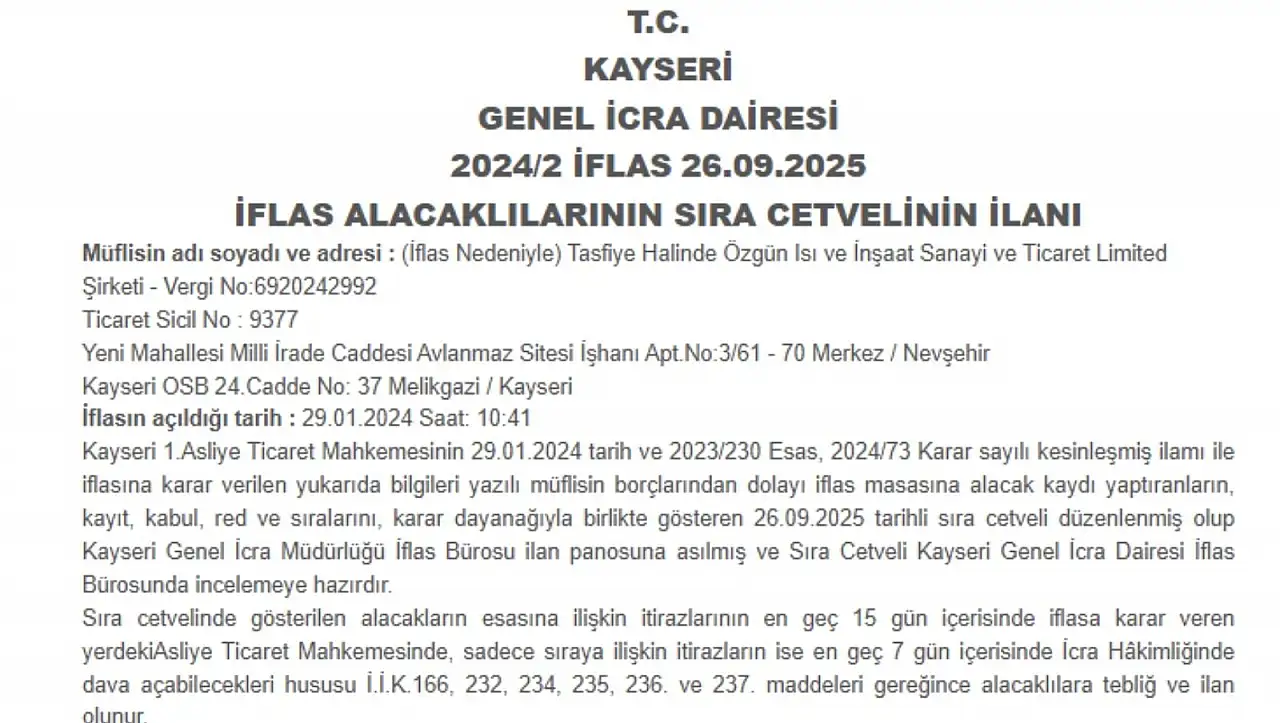 T.C.
KAYSERİ
GENEL İCRA DAİRESİ
2024/2 İFLAS 26.09.2025
İFLAS ALACAKLILARININ SIRA CETVELİNİN İLANI

Müflisin adı soyadı ve adresi : (İflas Nedeniyle) Tasfiye Halinde Özgün Isı ve İnşaat Sanayi ve Ticaret Limited Şirketi - Vergi No:6920242992
Ticaret Sicil No : 9377
Yeni Mahallesi Milli İrade Caddesi Avlanmaz Sitesi İşhanı Apt.No:3/61 - 70 Merkez / Nevşehir
Kayseri OSB 24.Cadde No: 37 Melikgazi / Kayseri
İflasın açıldığı tarih : 29.01.2024 Saat: 10:41

Kayseri 1.Asliye Ticaret Mahkemesinin 29.01.2024 tarih ve 2023/230 Esas, 2024/73 Karar sayılı kesinleşmiş ilamı ile iflasına karar verilen yukarıda bilgileri yazılı müflisin borçlarından dolayı iflas masasına alacak kaydı yaptıranların, kayıt, kabul, red ve sıralarını, karar dayanağıyla birlikte gösteren 26.09.2025 tarihli sıra cetveli düzenlenmiş olup Kayseri Genel İcra Müdürlüğü İflas Bürosu ilan panosuna asılmış ve Sıra Cetveli Kayseri Genel İcra Dairesi İflas Bürosunda incelemeye hazırdır.

Sıra cetvelinde gösterilen alacakların esasına ilişkin itirazlarının en geç 15 gün içerisinde iflasa karar veren yerdekiAsliye Ticaret Mahkemesinde, sadece sıraya ilişkin itirazların ise en geç 7 gün içerisinde İcra Hâkimliğinde dava açabilecekleri hususu İ.İ.K.166, 232, 234, 235, 236. ve 237. maddeleri gereğince alacaklılara tebliğ ve ilan olunur.